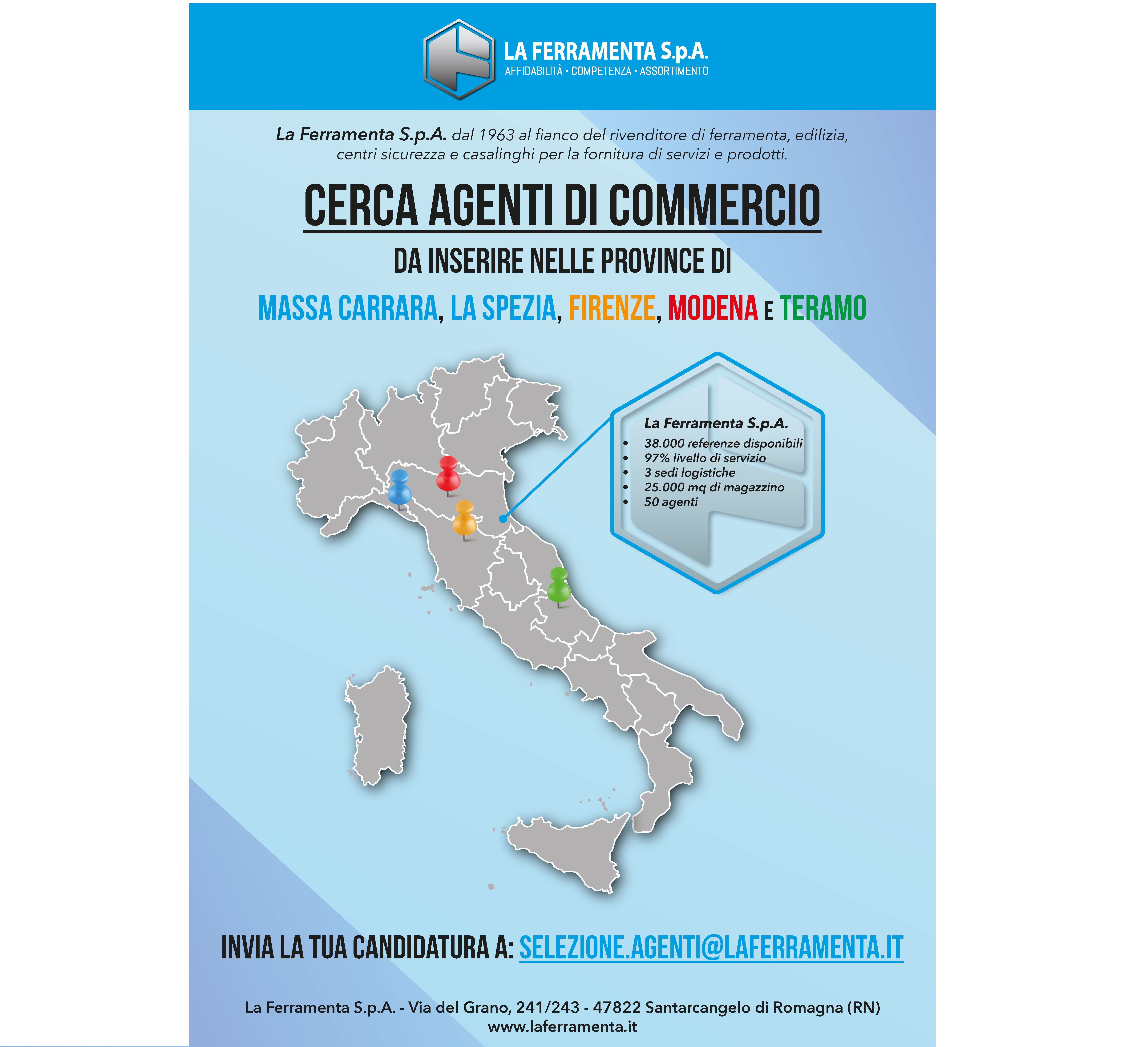 LA FERRAMENTA S.p.A.
AFFIDABILITÀ • COMPETENZA • ASSORTIMENTO

La Ferramenta S.p.A. dal 1963 al fianco del rivenditore di ferramenta, edilizia, centri sicurezza e casalinghi per la fornitura di servizi e prodotti.

CERCA AGENTI DI COMMERCIO

DA INSERIRE NELLE PROVINCE DI

MASSA CARRARA, LA SPEZIA, FIRENZE, MODENA E TERAMO

La Ferramenta S.p.A.
• 38.000 referenze disponibili
• 97% livello di servizio
• 3 sedi logistiche
• 25.000 mq di magazzino
• 50 agenti

INVIA LA TUA CANDIDATURA A: SELEZIONE.AGENTI@LAFERRAMENTA.IT

La Ferramenta S.p.A. - Via del Grano, 241/243 - 47822 Santarcangelo di Romagna (RN)
www.laferramenta.it